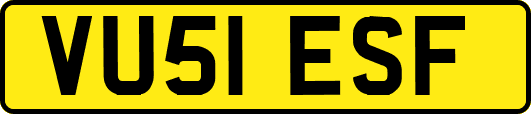 VU51 ESF